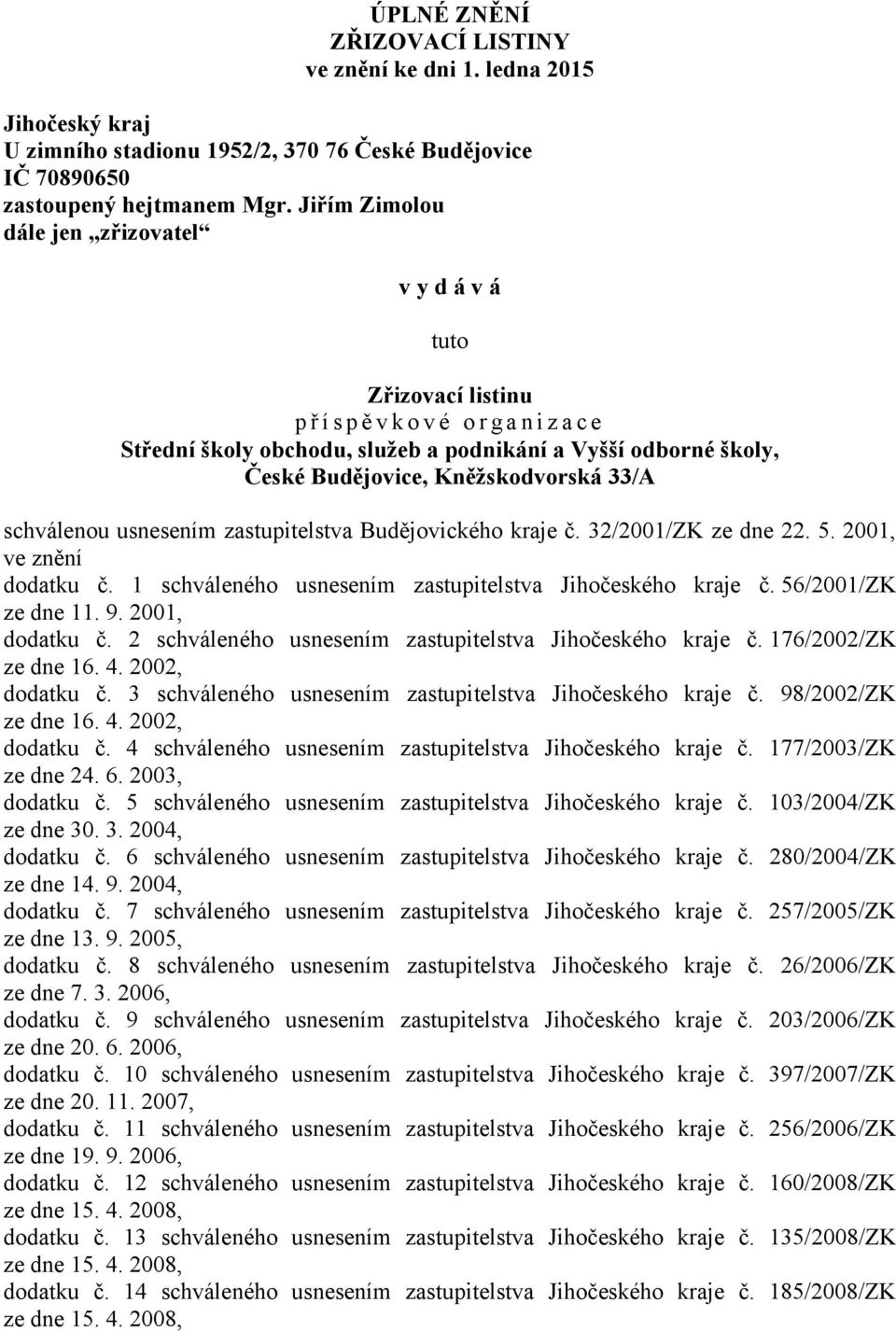 ÚPLNÉ ZNĚNÍ
ZŘIZOVACÍ LISTINY
ve znění ke dni 1. ledna 2015

Jihočeský kraj
U zimního stadionu 1952/2, 370 76 České Budějovice
IČ 70890650
zastoupený hejtmanem Mgr. Jiřím Zimolou
dále jen „zřizovatel“

v y d á v á

tuto

Zřizovací listinu
p ř í s p ě v k o v é o r g a n i z a c e
Střední školy obchodu, služeb a podnikání a Vyšší odborné školy, České Budějovice, Kněžskodvorská 33/A

schválenou usnesením zastupitelstva Budějovického kraje č. 32/2001/ZK ze dne 22. 5. 2001, ve znění
dodatku č. 1 schváleného usnesením zastupitelstva Jihočeského kraje č. 56/2001/ZK ze dne 11. 9. 2001,
dodatku č. 2 schváleného usnesením zastupitelstva Jihočeského kraje č. 176/2002/ZK ze dne 16. 4. 2002,
dodatku č. 3 schváleného usnesením zastupitelstva Jihočeského kraje č. 98/2002/ZK ze dne 16. 4. 2002,
dodatku č. 4 schváleného usnesením zastupitelstva Jihočeského kraje č. 177/2003/ZK ze dne 24. 6. 2003,
dodatku č. 5 schváleného usnesením zastupitelstva Jihočeského kraje č. 103/2004/ZK ze dne 30. 3. 2004,
dodatku č. 6 schváleného usnesením zastupitelstva Jihočeského kraje č. 280/2004/ZK ze dne 14. 9. 2004,
dodatku č. 7 schváleného usnesením zastupitelstva Jihočeského kraje č. 257/2005/ZK ze dne 13. 9. 2005,
dodatku č. 8 schváleného usnesením zastupitelstva Jihočeského kraje č. 26/2006/ZK ze dne 7. 3. 2006,
dodatku č. 9 schváleného usnesením zastupitelstva Jihočeského kraje č. 203/2006/ZK ze dne 20. 6. 2006,
dodatku č. 10 schváleného usnesením zastupitelstva Jihočeského kraje č. 397/2007/ZK ze dne 20. 11. 2007,
dodatku č. 11 schváleného usnesením zastupitelstva Jihočeského kraje č. 256/2006/ZK ze dne 19. 9. 2006,
dodatku č. 12 schváleného usnesením zastupitelstva Jihočeského kraje č. 160/2008/ZK ze dne 15. 4. 2008,
dodatku č. 13 schváleného usnesením zastupitelstva Jihočeského kraje č. 135/2008/ZK ze dne 15. 4. 2008,
dodatku č. 14 schváleného usnesením zastupitelstva Jihočeského kraje č. 185/2008/ZK ze dne 15. 4. 2008,